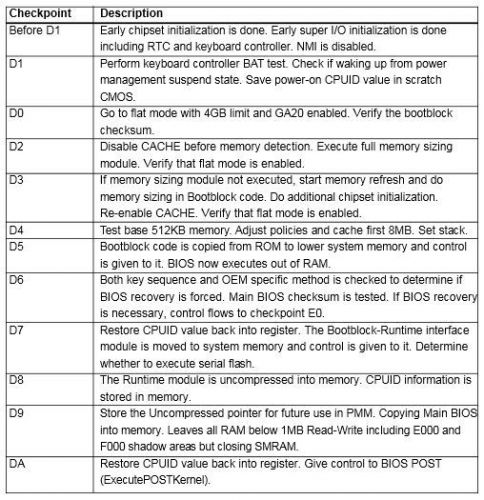 | Checkpoint | Description |
|---|---|
| Before D1 | Early chipset initialization is done. Early super I/O initialization is done including RTC and keyboard controller. NMI is disabled. |
| D1 | Perform keyboard controller BAT test. Check if waking up from power management suspend state. Save power-on CPUID value in scratch CMOS. |
| D0 | Go to flat mode with 4GB limit and GA20 enabled. Verify the bootblock checksum. |
| D2 | Disable CACHE before memory detection. Execute full memory sizing module. Verify that flat mode is enabled. |
| D3 | If memory sizing module not executed, start memory refresh and do memory sizing in Bootblock code. Do additional chipset initialization. Re-enable CACHE. Verify that flat mode is enabled. |
| D4 | Test base 512KB memory. Adjust policies and cache first 8MB. Set stack. |
| D5 | Bootblock code is copied from ROM to lower system memory and control is given to it. BIOS now executes out of RAM. |
| D6 | Both key sequence and OEM specific method is checked to determine if BIOS recovery is forced. Main BIOS checksum is tested. If BIOS recovery is necessary, control flows to checkpoint E0. |
| D7 | Restore CPUID value back into register. The Bootblock-Runtime interface module is moved to system memory and control is given to it. Determine whether to execute serial flash. |
| D8 | The Runtime module is uncompressed into memory. CPUID information is stored in memory. |
| D9 | Store the Uncompressed pointer for future use in PMM. Copying Main BIOS into memory. Leaves all RAM below 1MB Read-Write including E000 and F000 shadow areas but closing SMRAM. |
| DA | Restore CPUID value back into register. Give control to BIOS POST (ExecutePOSTKernel). |